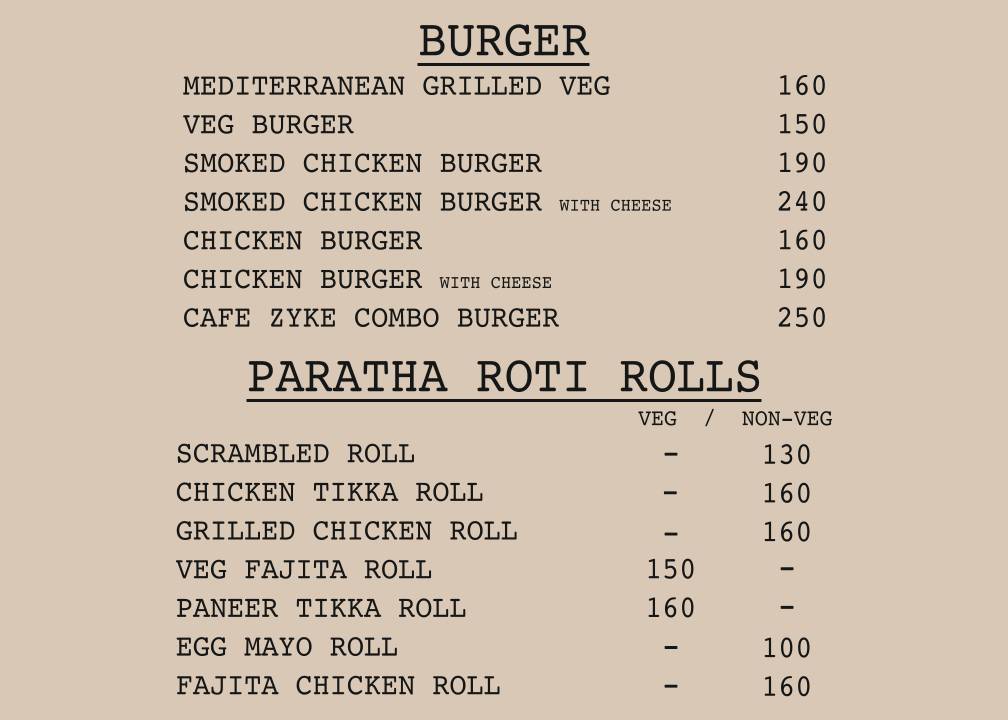 BURGER

| | |
|---|---|
| MEDITERRANEAN GRILLED VEG | 160 |
| VEG BURGER | 150 |
| SMOKED CHICKEN BURGER | 190 |
| SMOKED CHICKEN BURGER WITH CHEESE | 240 |
| CHICKEN BURGER | 160 |
| CHICKEN BURGER WITH CHEESE | 190 |
| CAFE ZYKE COMBO BURGER | 250 |

PARATHA ROTI ROLLS

| | VEG / | NON-VEG |
|---|---|---|
| SCRAMBLED ROLL | - | 130 |
| CHICKEN TIKKA ROLL | - | 160 |
| GRILLED CHICKEN ROLL | - | 160 |
| VEG FAJITA ROLL | 150 | - |
| PANEER TIKKA ROLL | 160 | - |
| EGG MAYO ROLL | - | 100 |
| FAJITA CHICKEN ROLL | - | 160 |